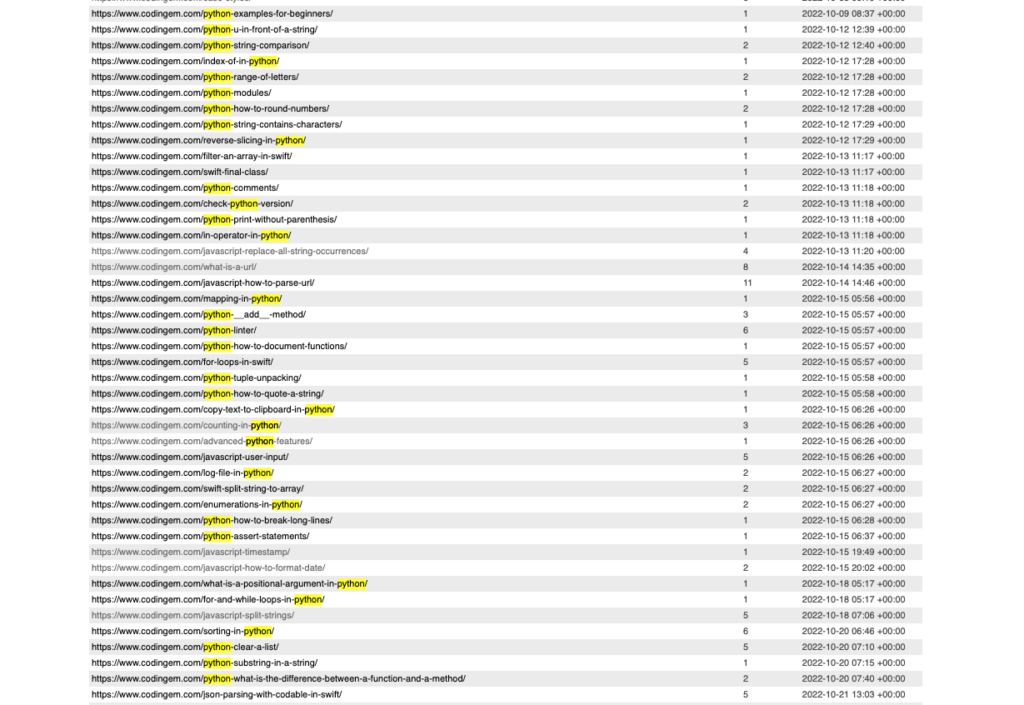 | | | |
|---|---|---|
| https://www.codingem.com/python-examples-for-beginners/ | 1 | 2022-10-09 08:37 +00:00 |
| https://www.codingem.com/python-u-in-front-of-a-string/ | 1 | 2022-10-12 12:39 +00:00 |
| https://www.codingem.com/python-string-comparison/ | 2 | 2022-10-12 12:40 +00:00 |
| https://www.codingem.com/index-of-in-python/ | 1 | 2022-10-12 17:28 +00:00 |
| https://www.codingem.com/python-range-of-letters/ | 2 | 2022-10-12 17:28 +00:00 |
| https://www.codingem.com/python-modules/ | 1 | 2022-10-12 17:28 +00:00 |
| https://www.codingem.com/python-how-to-round-numbers/ | 2 | 2022-10-12 17:28 +00:00 |
| https://www.codingem.com/python-string-contains-characters/ | 1 | 2022-10-12 17:29 +00:00 |
| https://www.codingem.com/reverse-slicing-in-python/ | 1 | 2022-10-12 17:29 +00:00 |
| https://www.codingem.com/filter-an-array-in-swift/ | 1 | 2022-10-13 11:17 +00:00 |
| https://www.codingem.com/swift-final-class/ | 1 | 2022-10-13 11:17 +00:00 |
| https://www.codingem.com/python-comments/ | 1 | 2022-10-13 11:18 +00:00 |
| https://www.codingem.com/check-python-version/ | 2 | 2022-10-13 11:18 +00:00 |
| https://www.codingem.com/python-print-without-parenthesis/ | 1 | 2022-10-13 11:18 +00:00 |
| https://www.codingem.com/in-operator-in-python/ | 1 | 2022-10-13 11:18 +00:00 |
| https://www.codingem.com/javascript-replace-all-string-occurrences/ | 4 | 2022-10-13 11:20 +00:00 |
| https://www.codingem.com/what-is-a-url/ | 8 | 2022-10-14 14:35 +00:00 |
| https://www.codingem.com/javascript-how-to-parse-url/ | 11 | 2022-10-14 14:46 +00:00 |
| https://www.codingem.com/mapping-in-python/ | 1 | 2022-10-15 05:56 +00:00 |
| https://www.codingem.com/python-__add__-method/ | 3 | 2022-10-15 05:57 +00:00 |
| https://www.codingem.com/python-linter/ | 6 | 2022-10-15 05:57 +00:00 |
| https://www.codingem.com/python-how-to-document-functions/ | 1 | 2022-10-15 05:57 +00:00 |
| https://www.codingem.com/for-loops-in-swift/ | 5 | 2022-10-15 05:57 +00:00 |
| https://www.codingem.com/python-tuple-unpacking/ | 1 | 2022-10-15 05:58 +00:00 |
| https://www.codingem.com/python-how-to-quote-a-string/ | 1 | 2022-10-15 05:58 +00:00 |
| https://www.codingem.com/copy-text-to-clipboard-in-python/ | 1 | 2022-10-15 06:26 +00:00 |
| https://www.codingem.com/counting-in-python/ | 3 | 2022-10-15 06:26 +00:00 |
| https://www.codingem.com/advanced-python-features/ | 1 | 2022-10-15 06:26 +00:00 |
| https://www.codingem.com/javascript-user-input/ | 5 | 2022-10-15 06:26 +00:00 |
| https://www.codingem.com/log-file-in-python/ | 2 | 2022-10-15 06:27 +00:00 |
| https://www.codingem.com/swift-split-string-to-array/ | 2 | 2022-10-15 06:27 +00:00 |
| https://www.codingem.com/enumerations-in-python/ | 2 | 2022-10-15 06:27 +00:00 |
| https://www.codingem.com/python-how-to-break-long-lines/ | 1 | 2022-10-15 06:28 +00:00 |
| https://www.codingem.com/python-assert-statements/ | 1 | 2022-10-15 06:37 +00:00 |
| https://www.codingem.com/javascript-timestamp/ | 1 | 2022-10-15 19:49 +00:00 |
| https://www.codingem.com/javascript-how-to-format-date/ | 2 | 2022-10-15 20:02 +00:00 |
| https://www.codingem.com/what-is-a-positional-argument-in-python/ | 1 | 2022-10-18 05:17 +00:00 |
| https://www.codingem.com/for-and-while-loops-in-python/ | 1 | 2022-10-18 05:17 +00:00 |
| https://www.codingem.com/javascript-split-strings/ | 5 | 2022-10-18 07:06 +00:00 |
| https://www.codingem.com/sorting-in-python/ | 6 | 2022-10-20 06:46 +00:00 |
| https://www.codingem.com/python-clear-a-list/ | 5 | 2022-10-20 07:10 +00:00 |
| https://www.codingem.com/python-substring-in-a-string/ | 1 | 2022-10-20 07:15 +00:00 |
| https://www.codingem.com/python-what-is-the-difference-between-a-function-and-a-method/ | 2 | 2022-10-20 07:40 +00:00 |
| https://www.codingem.com/json-parsing-with-codable-in-swift/ | 5 | 2022-10-21 13:03 +00:00 |